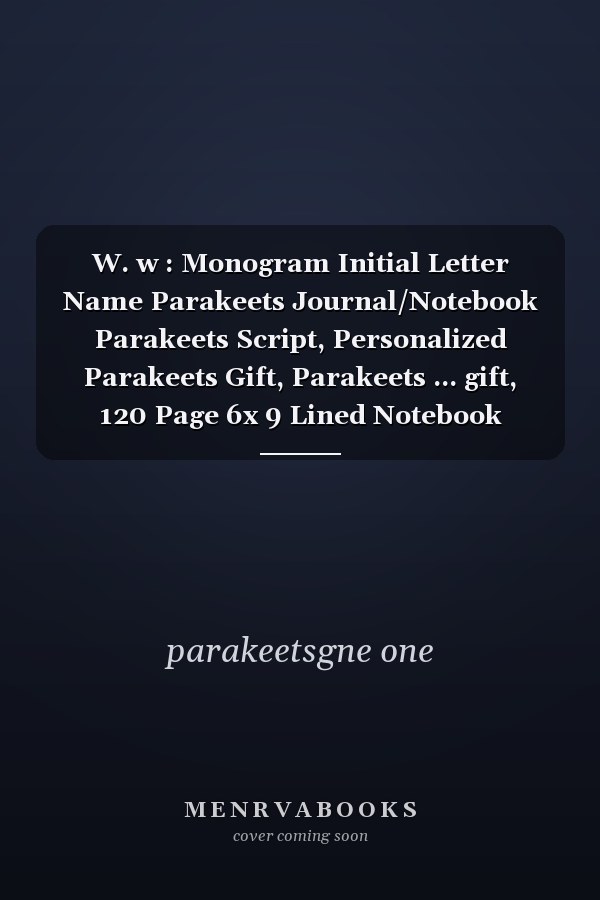 W. w : Monogram Initial Letter Name Parakeets Journal/Notebook Parakeets Script, Personalized Parakeets Gift, Parakeets ... gift, 120 Page 6x 9 Lined Notebook

parakeetsgne one

MENRVABOOKS
cover coming soon